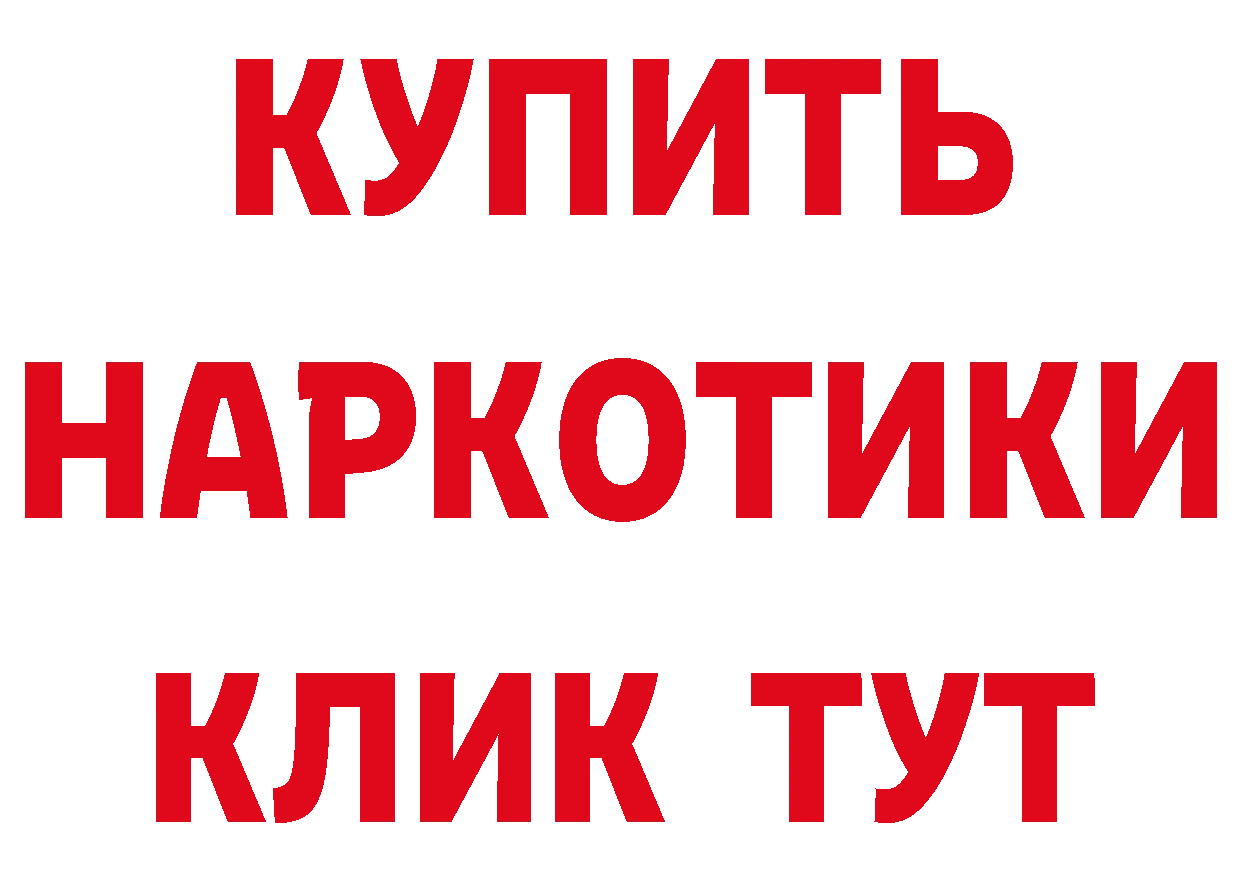 КУПИТЬ
НАРКОТИКИ
КЛИК ТУТ